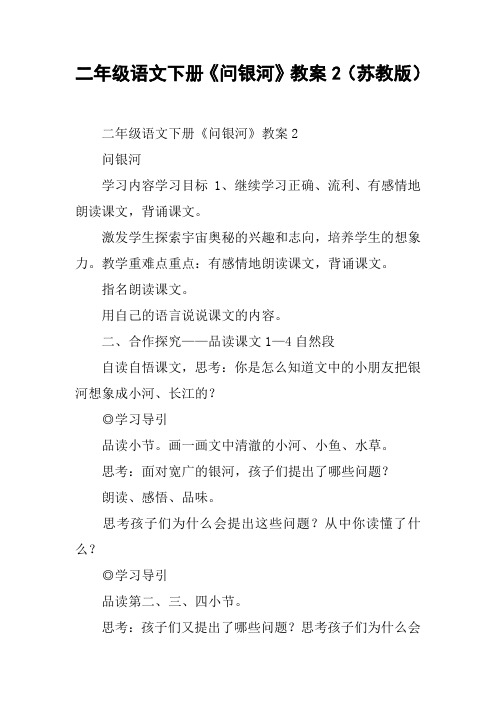 二年级语文下册《问银河》教案 2（苏教版）

二年级语文下册《问银河》教案 2

问银河

学习内容学习目标 1、继续学习正确、流利、有感情地朗读课文，背诵课文。

激发学生探索宇宙奥秘的兴趣和志向，培养学生的想象力。教学重难点重点：有感情地朗读课文，背诵课文。

指名朗读课文。

用自己的语言说说课文的内容。

二、合作探究——品读课文 1—4 自然段

自读自悟课文，思考：你是怎么知道文中的小朋友把银河想象成小河、长江的？

◎学习导引

品读小节。画一画文中清澈的小河、小鱼、水草。

思考：面对宽广的银河，孩子们提出了哪些问题？

朗读、感悟、品味。

思考孩子们为什么会提出这些问题？从中你读懂了什么？

◎学习导引

品读第二、三、四小节。

思考：孩子们又提出了哪些问题？思考孩子们为什么会